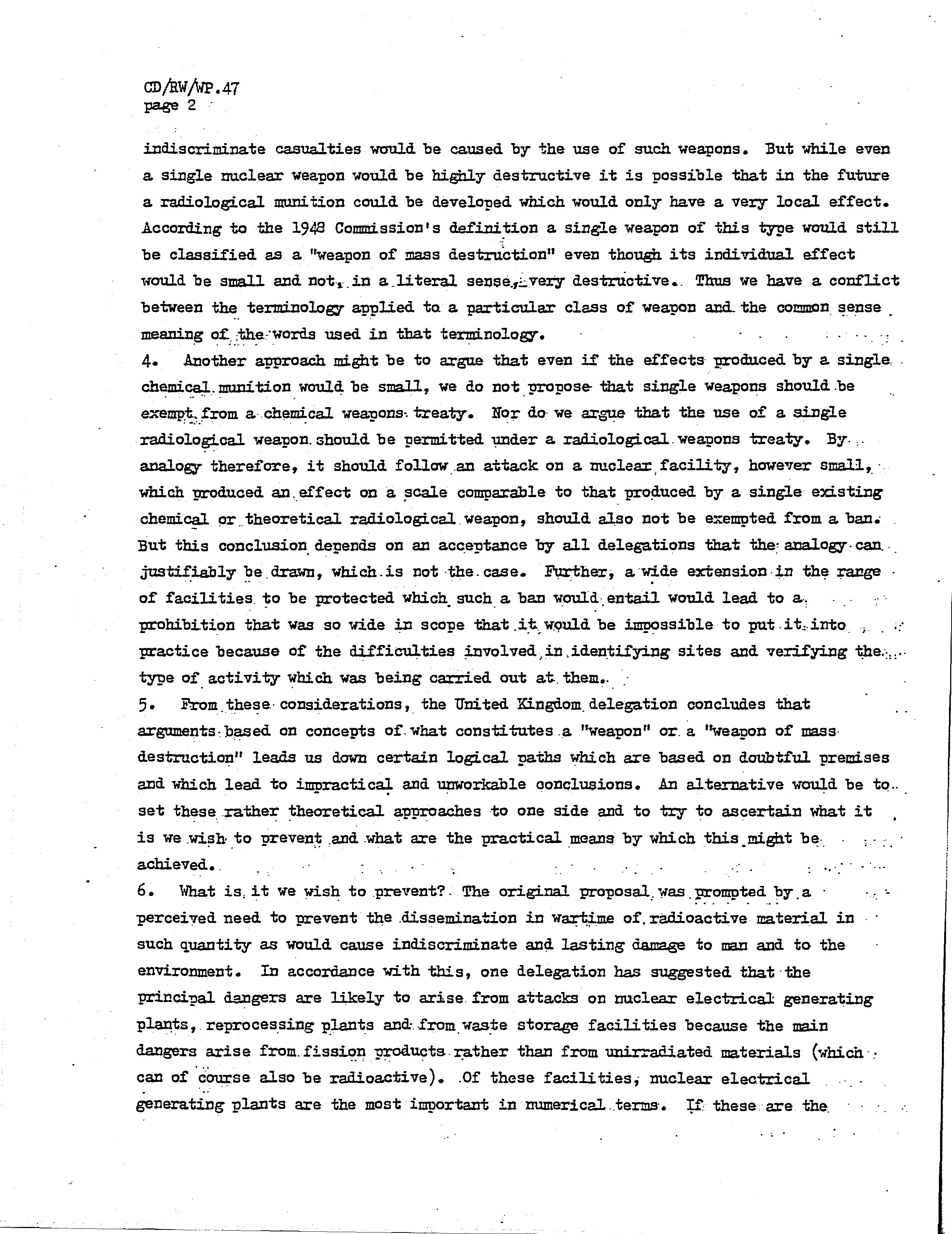 CD/RW/WP.47
page 2

indiscriminate casualties would be caused by the use of such weapons. But while even a single nuclear weapon would be highly destructive it is possible that in the future a radiological munition could be developed which would only have a very local effect. According to the 1948 Commission's definition a single weapon of this type would still be classified as a "weapon of mass destruction" even though its individual effect would be small and not, in a literal sense, very destructive. Thus we have a conflict between the terminology applied to a particular class of weapon and the common sense meaning of the words used in that terminology.

4. Another approach might be to argue that even if the effects produced by a single chemical munition would be small, we do not propose that single weapons should be exempt from a chemical weapons treaty. Nor do we argue that the use of a single radiological weapon should be permitted under a radiological weapons treaty. By analogy therefore, it should follow an attack on a nuclear facility, however small, which produced an effect on a scale comparable to that produced by a single existing chemical or theoretical radiological weapon, should also not be exempted from a ban. But this conclusion depends on an acceptance by all delegations that the analogy can justifiably be drawn, which is not the case. Further, a wide extension in the range of facilities to be protected which such a ban would entail would lead to a prohibition that was so wide in scope that it would be impossible to put it into practice because of the difficulties involved in identifying sites and verifying the type of activity which was being carried out at them.

5. From these considerations, the United Kingdom delegation concludes that arguments based on concepts of what constitutes a "weapon" or a "weapon of mass destruction" leads us down certain logical paths which are based on doubtful premises and which lead to impractical and unworkable conclusions. An alternative would be to set these rather theoretical approaches to one side and to try to ascertain what it is we wish to prevent and what are the practical means by which this might be achieved.

6. What is it we wish to prevent? The original proposal was prompted by a perceived need to prevent the dissemination in wartime of radioactive material in such quantity as would cause indiscriminate and lasting damage to man and to the environment. In accordance with this, one delegation has suggested that the principal dangers are likely to arise from attacks on nuclear electrical generating plants, reprocessing plants and from waste storage facilities because the main dangers arise from fission products rather than from unirradiated materials (which can of course also be radioactive). Of these facilities, nuclear electrical generating plants are the most important in numerical terms. If these are the